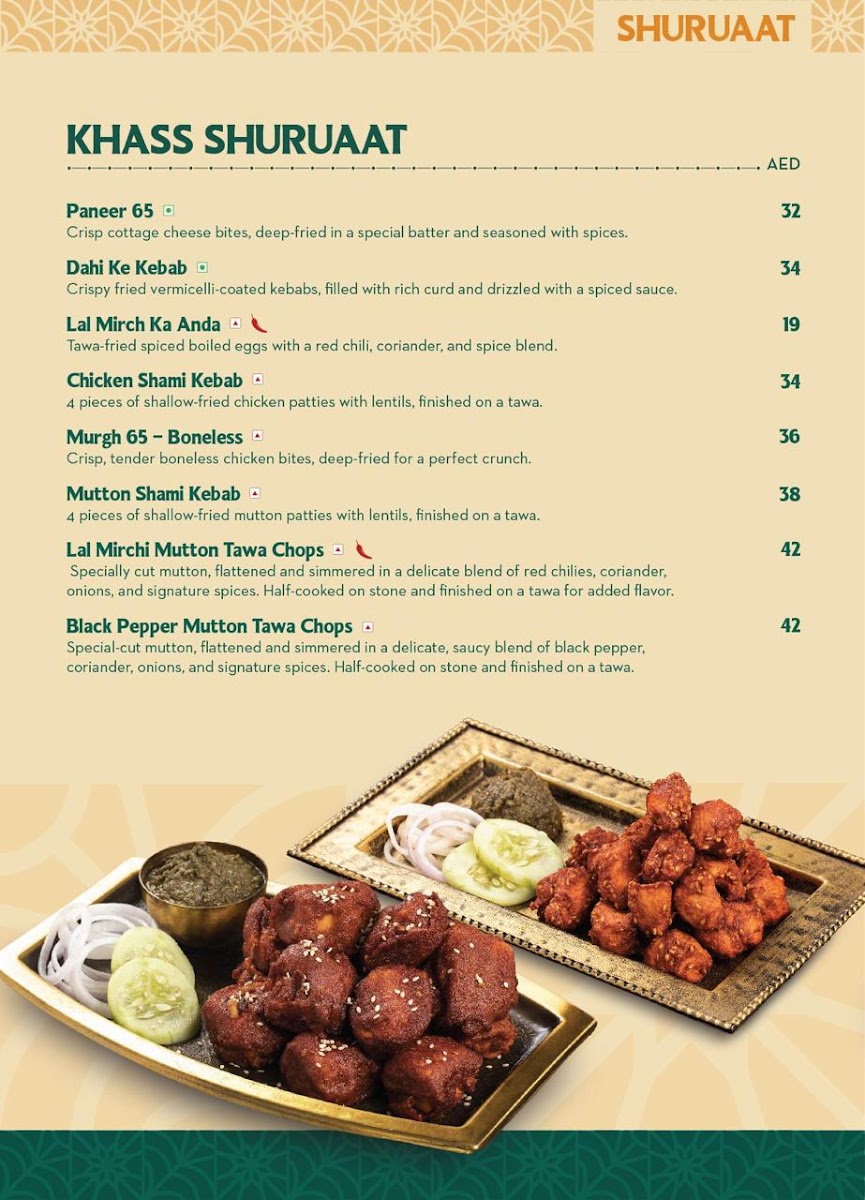 SHURUAAT

KHASS SHURUAAT

AED

Paneer 65 32
Crisp cottage cheese bites, deep-fried in a special batter and seasoned with spices.

Dahi Ke Kebab 34
Crispy fried vermicelli-coated kebabs, filled with rich curd and drizzled with a spiced sauce.

Lal Mirch Ka Anda 19
Tawa-fried spiced boiled eggs with a red chili, coriander, and spice blend.

Chicken Shami Kebab 34
4 pieces of shallow-fried chicken patties with lentils, finished on a tawa.

Murgh 65 – Boneless 36
Crisp, tender boneless chicken bites, deep-fried for a perfect crunch.

Mutton Shami Kebab 38
4 pieces of shallow-fried mutton patties with lentils, finished on a tawa.

Lal Mirchi Mutton Tawa Chops 42
Specially cut mutton, flattened and simmered in a delicate blend of red chilies, coriander, onions, and signature spices. Half-cooked on stone and finished on a tawa for added flavor.

Black Pepper Mutton Tawa Chops 42
Special-cut mutton, flattened and simmered in a delicate, saucy blend of black pepper, coriander, onions, and signature spices. Half-cooked on stone and finished on a tawa.